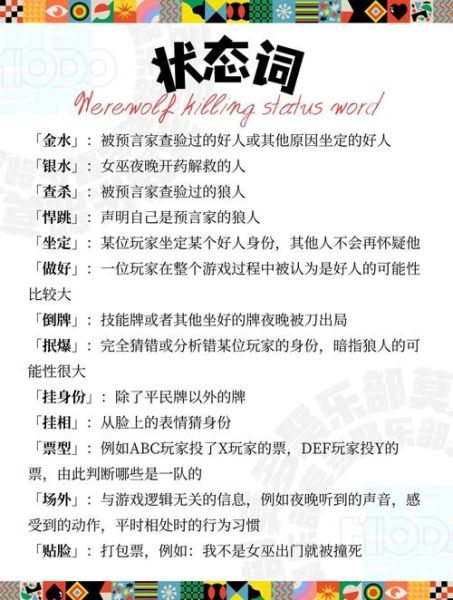 状态词

Werewolf killing status word

「金水」：被预言家查验过的好人或其他原因坐定的好人
「银水」：女巫夜晚开药解救的人
「查杀」：被预言家查验过的狼人
「悍跳」：声明自己是预言家的狼人
「坐定」：某位玩家坐定某个好人身份，其他人不会再怀疑他
「做好」：一位玩家在整个游戏过程中被认为是好人的可能性比较大
「倒牌」：技能牌或者其他坐好的牌夜晚被刀出局
「抿爆」：完全猜错或分析错某位玩家的身份，暗指狼人的可能性很大
「挂身份」：除了平民牌以外的牌
「挂相」：从脸上的表情猜身份
「票型」：例如ABC玩家投了X玩家的票，DEF玩家投Y的票，由此判断哪些是一队的
「场外」：与游戏逻辑无关的信息，例如夜晚听到的声音，感受到的动作，平时相处时的行为习惯
「贴脸」：打包票，例如：我不是女巫出门就被撞死